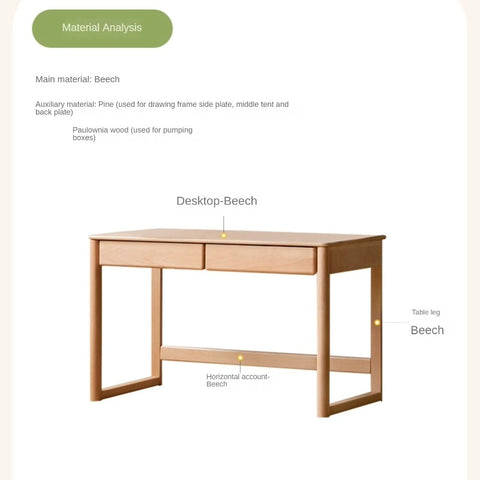 Material Analysis

Main material: Beech

Auxiliary material: Pine (used for drawing frame side plate, middle tent and back plate)

Paulownia wood (used for pumping boxes)

Desktop-Beech

Table leg

Beech

Horizontal account-Beech